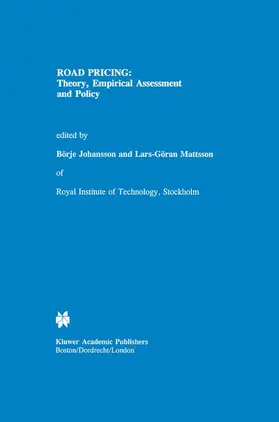 ROAD PRICING:
Theory, Empirical Assessment and Policy

edited by

Börje Johansson and Lars-Göran Mattsson

of

Royal Institute of Technology, Stockholm

Kluwer Academic Publishers
Boston/Dordrecht/London